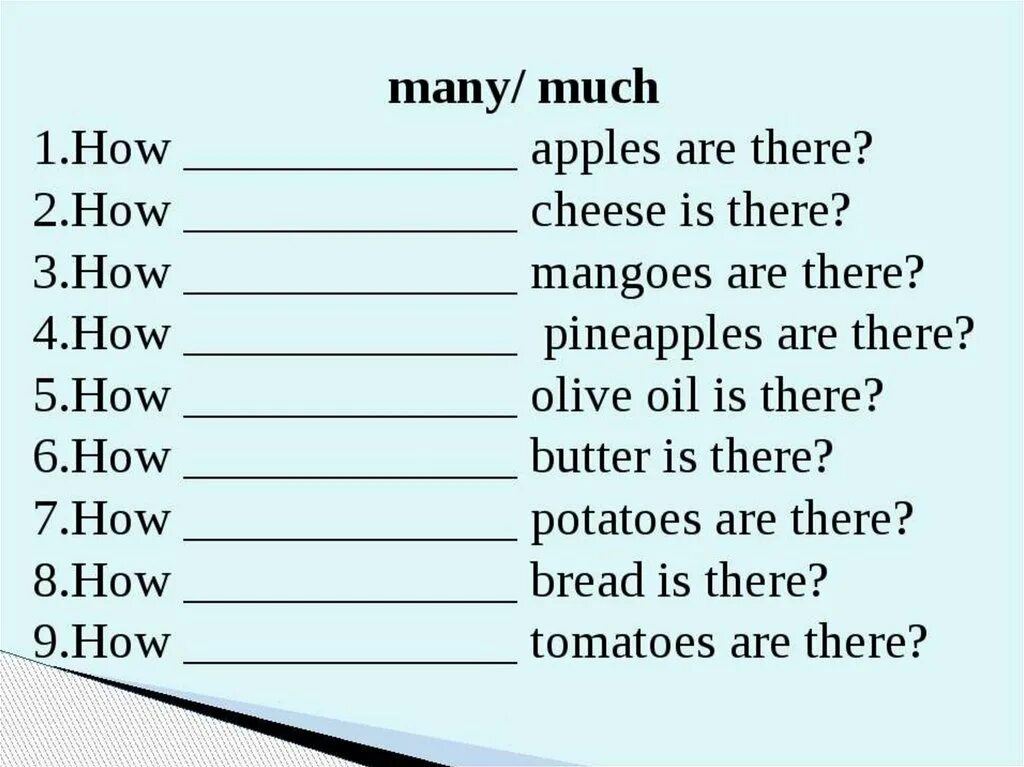 many/ much

1.How ______________ apples are there?
2.How ______________ cheese is there?
3.How ______________ mangoes are there?
4.How ______________ pineapples are there?
5.How ______________ olive oil is there?
6.How ______________ butter is there?
7.How ______________ potatoes are there?
8.How ______________ bread is there?
9.How ______________ tomatoes are there?